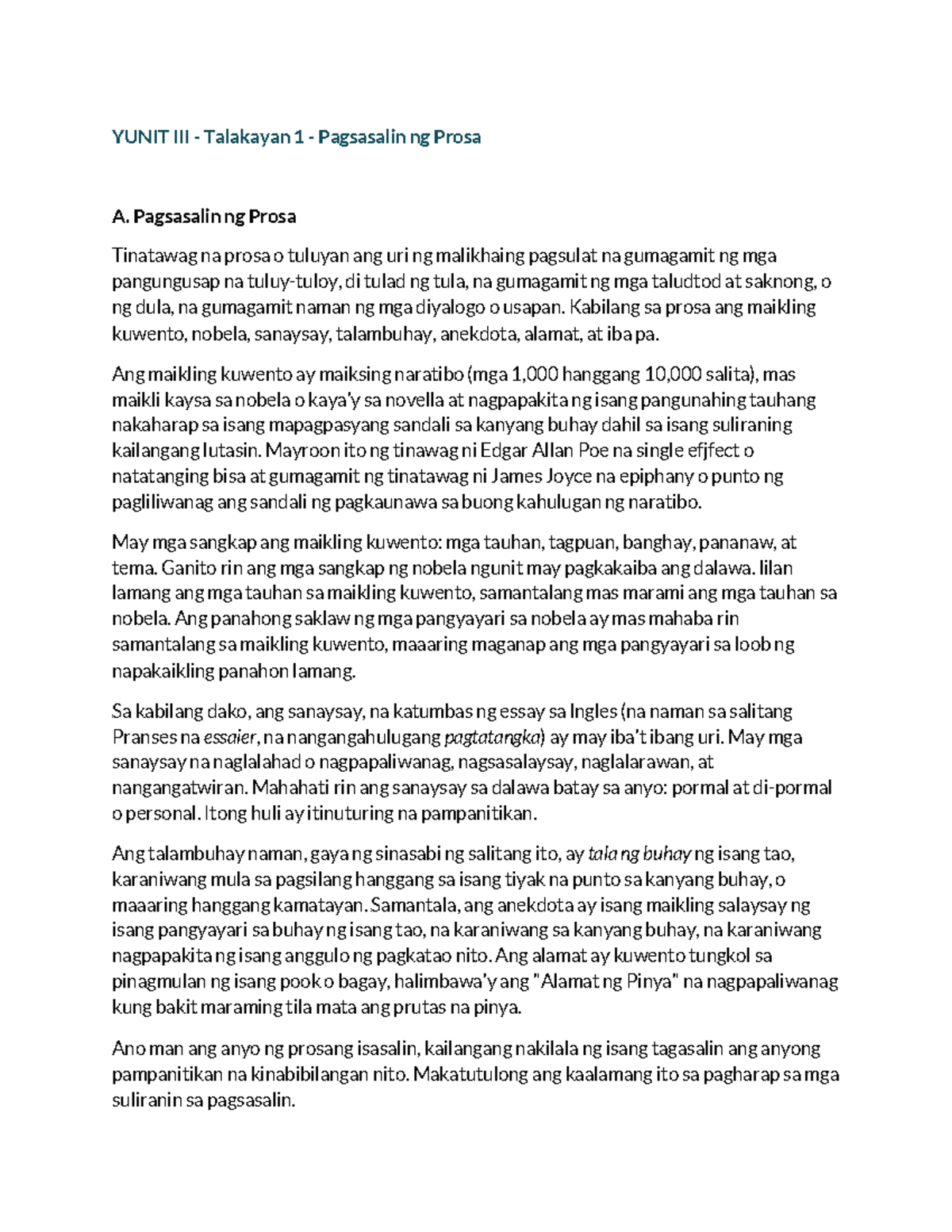 YUNIT III - Talakayan 1 - Pagsasalin ng Prosa

A. Pagsasalin ng Prosa

Tinatawag na prosa o tuluyan ang uri ng malikhaing pagsulat na gumagamit ng mga pangungusap na tuluy-tuloy, di tulad ng tula, na gumagamit ng mga taludtod at saknong, o ng dula, na gumagamit naman ng mga diyalogo o usapan. Kabilang sa prosa ang maikling kuwento, nobela, sanaysay, talambuhay, anekdota, alamat, at iba pa.

Ang maikling kuwento ay maiksing naratibo (mga 1,000 hanggang 10,000 salita), mas maikli kaysa sa nobela o kaya'y sa novella at nagpapakita ng isang pangunahing tauhang nakaharap sa isang mapagpasyang sandali sa kanyang buhay dahil sa isang suliraning kailangang lutasin. Mayroon ito ng tinawag ni Edgar Allan Poe na single efjfect o natatanging bisa at gumagamit ng tinatawag ni James Joyce na epiphany o punto ng pagliliwanag ang sandali ng pagkaunawa sa buong kahulugan ng naratibo.

May mga sangkap ang maikling kuwento: mga tauhan, tagpuan, banghay, pananaw, at tema. Ganito rin ang mga sangkap ng nobela ngunit may pagkakaiba ang dalawa. Iilan lamang ang mga tauhan sa maikling kuwento, samantalang mas marami ang mga tauhan sa nobela. Ang panahong saklaw ng mga pangyayari sa nobela ay mas mahaba rin samantalang sa maikling kuwento, maaaring maganap ang mga pangyayari sa loob ng napakaikling panahon lamang.

Sa kabilang dako, ang sanaysay, na katumbas ng essay sa Ingles (na naman sa salitang Pranses na essaier, na nangangahulugang pagtatangka) ay may iba't ibang uri. May mga sanaysay na naglalahad o nagpapaliwanag, nagsasalaysay, naglalarawan, at nangangatwiran. Mahahati rin ang sanaysay sa dalawa batay sa anyo: pormal at di-pormal o personal. Itong huli ay itinuturing na pampanitikan.

Ang talambuhay naman, gaya ng sinasabi ng salitang ito, ay tala ng buhay ng isang tao, karaniwang mula sa pagsilang hanggang sa isang tiyak na punto sa kanyang buhay, o maaaring hanggang kamatayan. Samantala, ang anekdota ay isang maikling salaysay ng isang pangyayari sa buhay ng isang tao, na karaniwang sa kanyang buhay, na karaniwang nagpapakita ng isang anggulo ng pagkatao nito. Ang alamat ay kuwento tungkol sa pinagmulan ng isang pook o bagay, halimbawa'y ang "Alamat ng Pinya" na nagpapaliwanag kung bakit maraming tila mata ang prutas na pinya.

Ano man ang anyo ng prosang isasalin, kailangang nakilala ng isang tagasalin ang anyong pampanitikan na kinabibilangan nito. Makatutulong ang kaalamang ito sa pagharap sa mga suliranin sa pagsasalin.